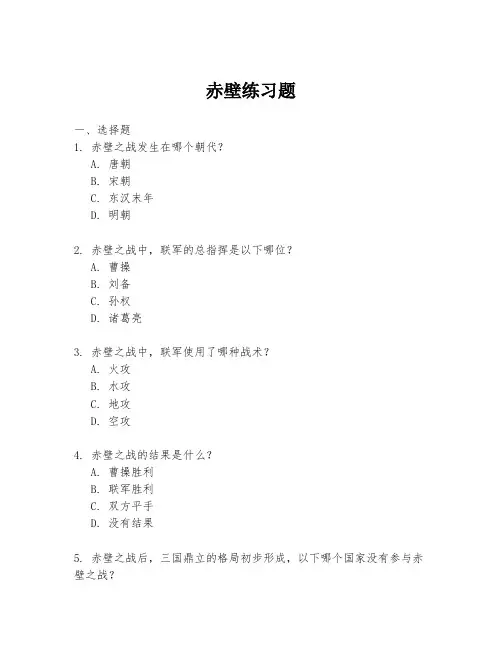 赤壁练习题

一、选择题

1. 赤壁之战发生在哪个朝代？
A. 唐朝
B. 宋朝
C. 东汉末年
D. 明朝

2. 赤壁之战中，联军的总指挥是以下哪位？
A. 曹操
B. 刘备
C. 孙权
D. 诸葛亮

3. 赤壁之战中，联军使用了哪种战术？
A. 火攻
B. 水攻
C. 地攻
D. 空攻

4. 赤壁之战的结果是什么？
A. 曹操胜利
B. 联军胜利
C. 双方平手
D. 没有结果

5. 赤壁之战后，三国鼎立的格局初步形成，以下哪个国家没有参与赤壁之战？